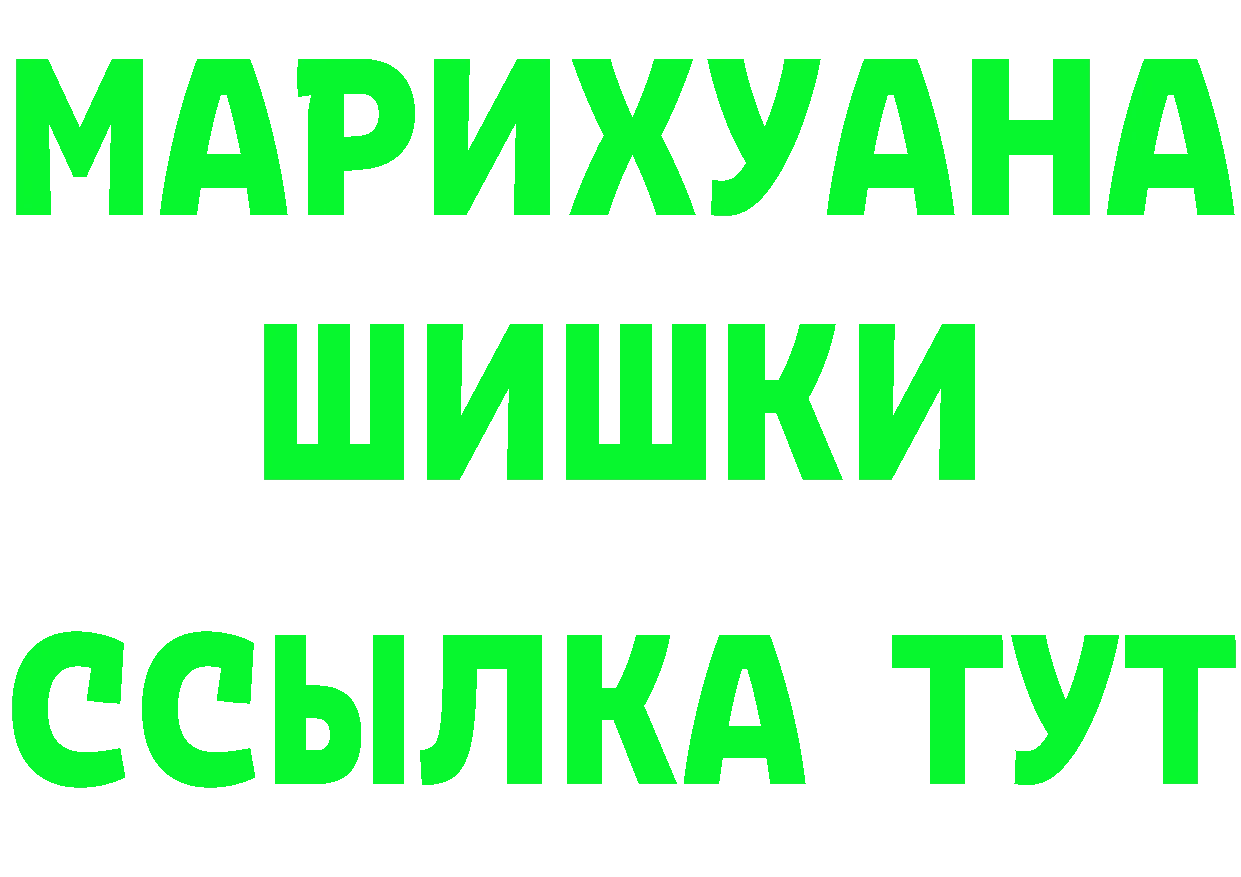 МАРИХУАНА
ШИШКИ
ССЫЛКА ТУТ